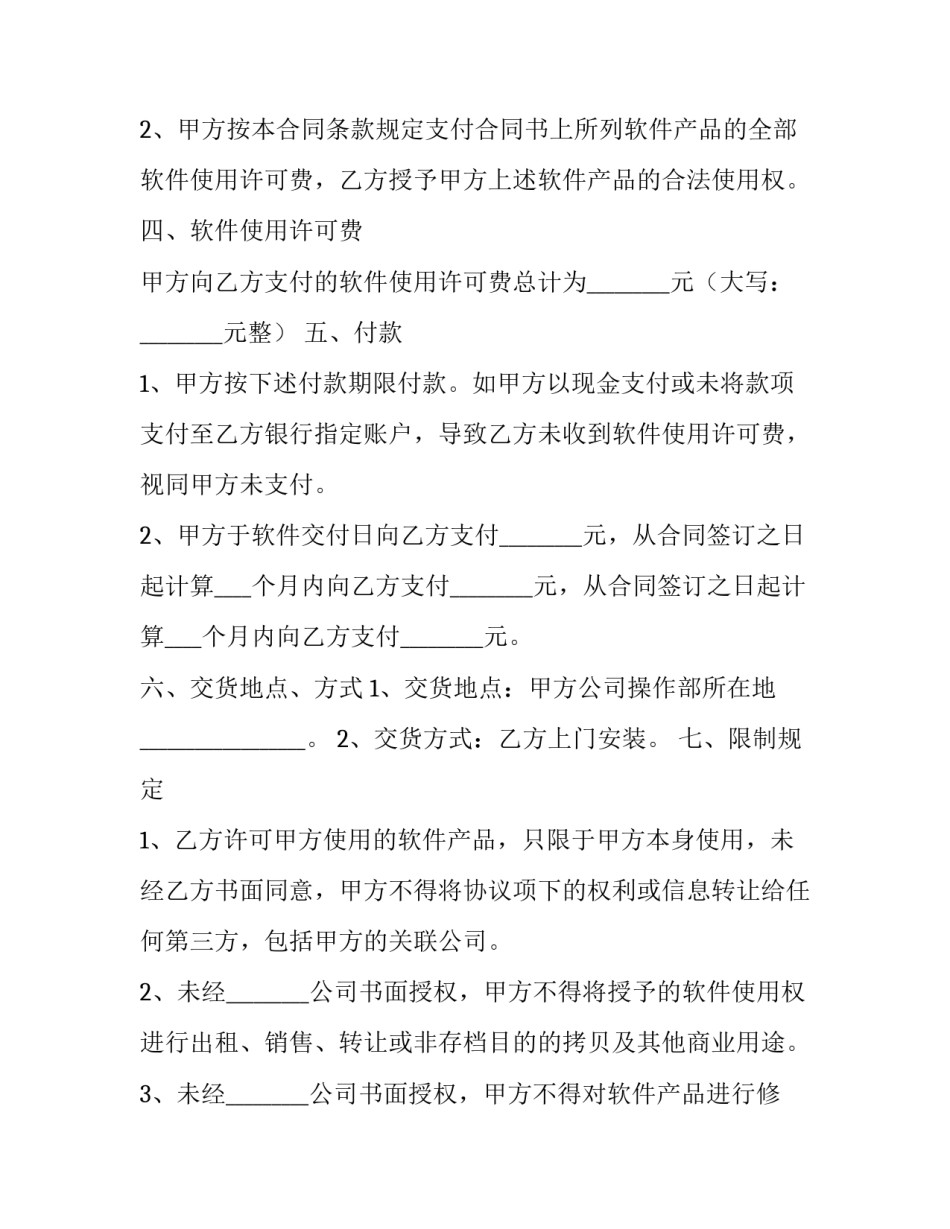 2、甲方按本合同条款规定支付合同书上所列软件产品的全部软件使用许可费，乙方授予甲方上述软件产品的合法使用权。

四、软件使用许可费

甲方向乙方支付的软件使用许可费总计为_______元（大写：_______元整） 五、付款

1、甲方按下述付款期限付款。如甲方以现金支付或未将款项支付至乙方银行指定账户，导致乙方未收到软件使用许可费，视同甲方未支付。

2、甲方于软件交付日向乙方支付_______元，从合同签订之日起计算___个月内向乙方支付_______元，从合同签订之日起计算___个月内向乙方支付_______元。

六、交货地点、方式 1、交货地点：甲方公司操作部所在地______________。 2、交货方式：乙方上门安装。 七、限制规定

1、乙方许可甲方使用的软件产品，只限于甲方本身使用，未经乙方书面同意，甲方不得将协议项下的权利或信息转让给任何第三方，包括甲方的关联公司。

2、未经_______公司书面授权，甲方不得将授予的软件使用权进行出租、销售、转让或非存档目的的拷贝及其他商业用途。

3、未经_______公司书面授权，甲方不得对软件产品进行修